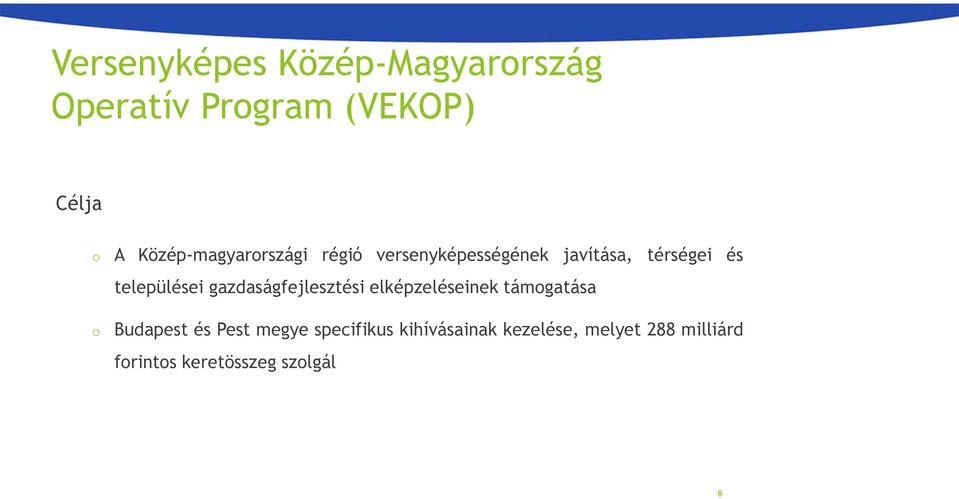 Versenyképes Közép-Magyarország Operatív Program (VEKOP)

Célja

o A Közép-magyarországi régió versenyképességének javítása, térségei és települései gazdaságfejlesztési elképzeléseinek támogatása

o Budapest és Pest megye specifikus kihívásainak kezelése, melyet 288 milliárd forintos keretösszeg szolgál

8